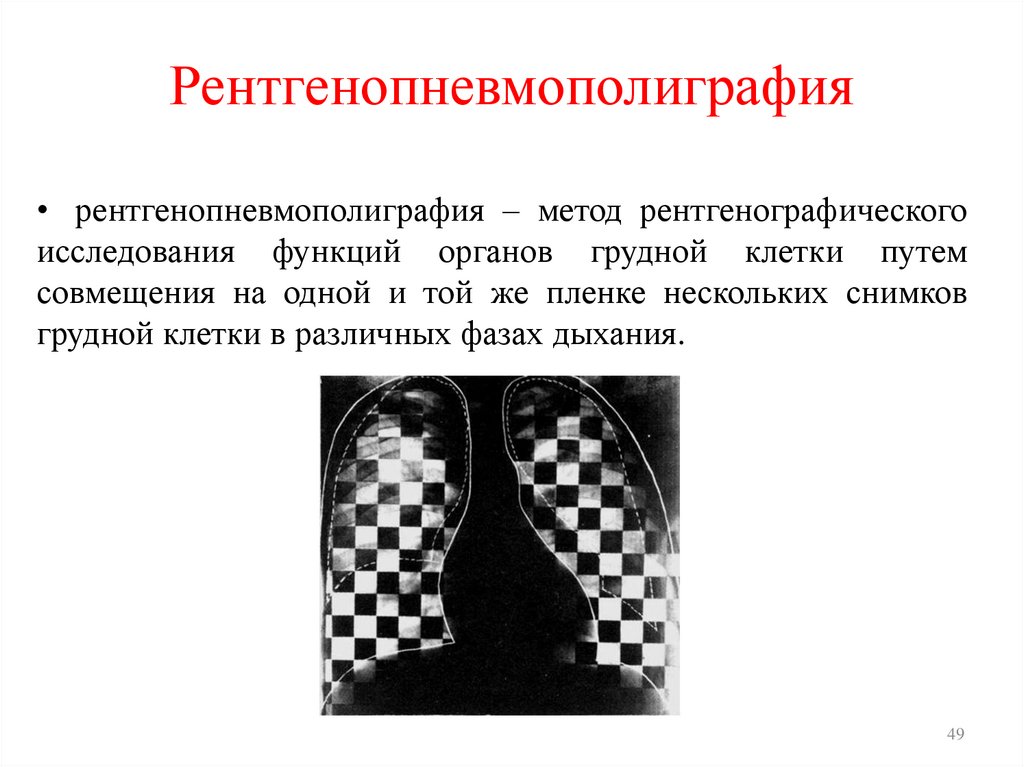 Рентгенопневмополиграфия

• рентгенопневмополиграфия – метод рентгенографического исследования функций органов грудной клетки путем совмещения на одной и той же пленке нескольких снимков грудной клетки в различных фазах дыхания.

49